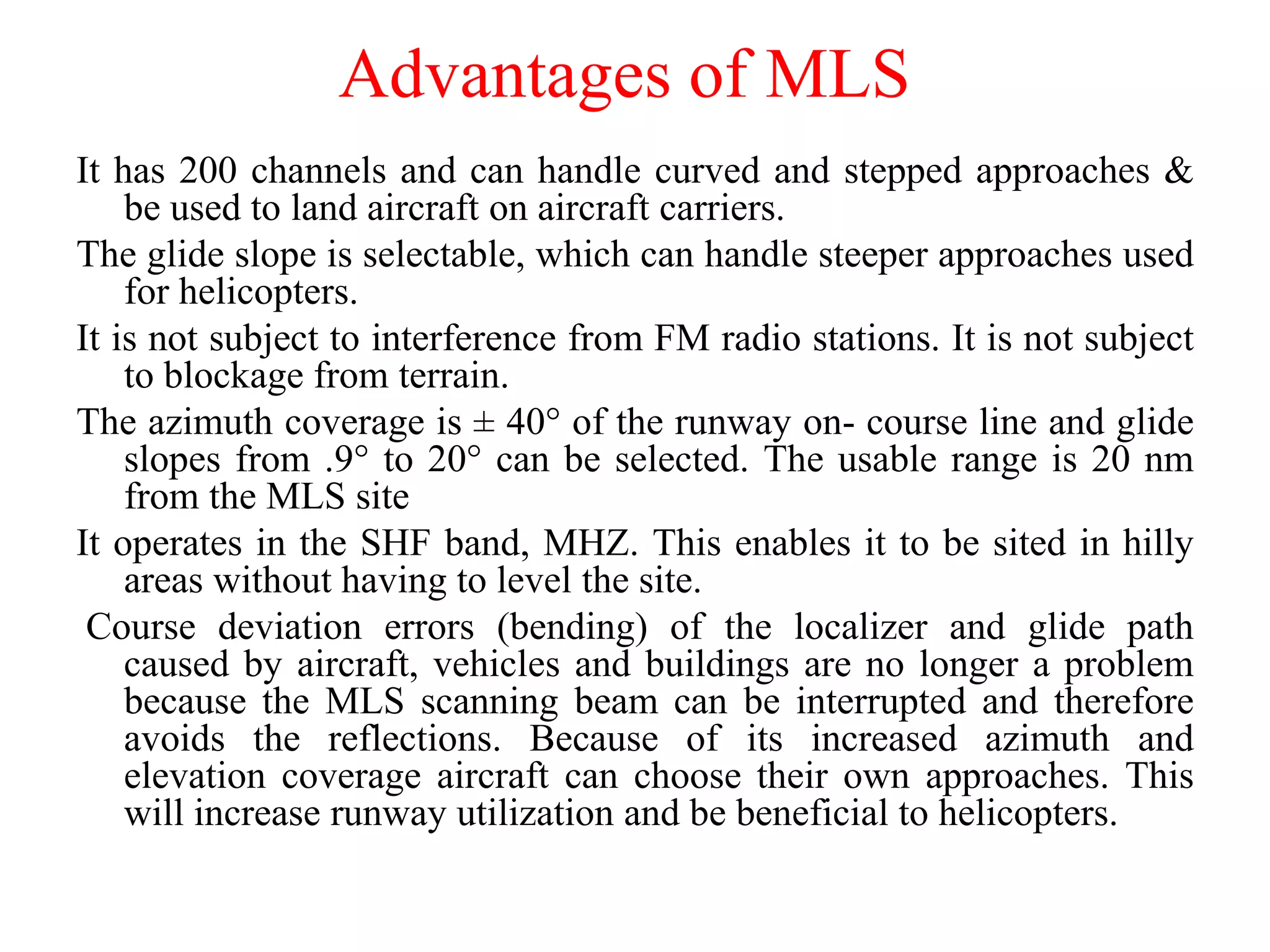 Advantages of MLS

It has 200 channels and can handle curved and stepped approaches & be used to land aircraft on aircraft carriers.

The glide slope is selectable, which can handle steeper approaches used for helicopters.

It is not subject to interference from FM radio stations. It is not subject to blockage from terrain.

The azimuth coverage is ± 40° of the runway on- course line and glide slopes from .9° to 20° can be selected. The usable range is 20 nm from the MLS site

It operates in the SHF band, MHZ. This enables it to be sited in hilly areas without having to level the site.

Course deviation errors (bending) of the localizer and glide path caused by aircraft, vehicles and buildings are no longer a problem because the MLS scanning beam can be interrupted and therefore avoids the reflections. Because of its increased azimuth and elevation coverage aircraft can choose their own approaches. This will increase runway utilization and be beneficial to helicopters.